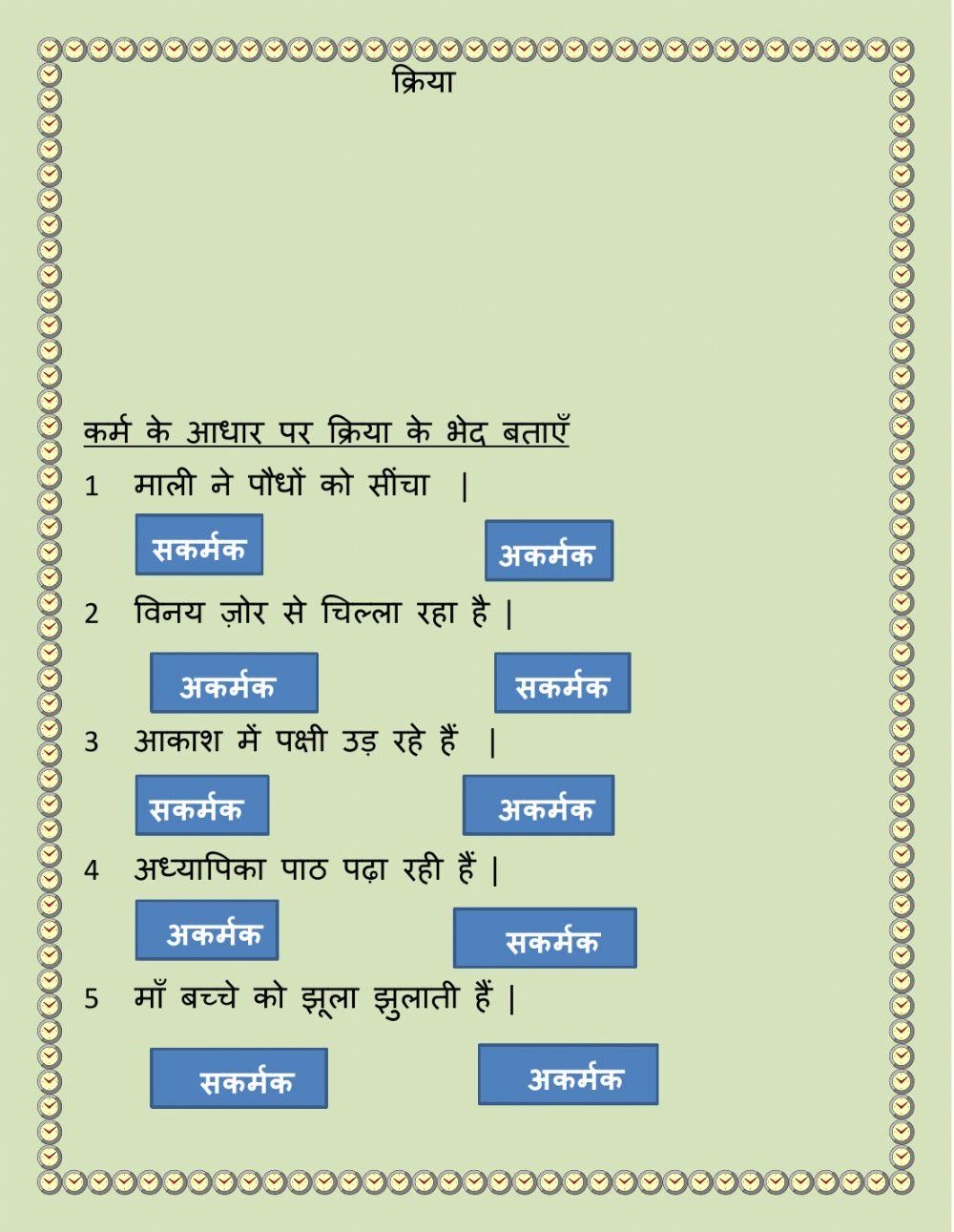 क्रिया

कर्म के आधार पर क्रिया के भेद बताएँ

1 माली ने पौधों को सींचा |

सकर्मक

अकर्मक

2 विनय ज़ोर से चिल्ला रहा है |

अकर्मक

सकर्मक

3 आकाश में पक्षी उड़ रहे हैं |

सकर्मक

अकर्मक

4 अध्यापिका पाठ पढ़ा रही हैं |

अकर्मक

सकर्मक

5 माँ बच्चे को झूला झुलाती हैं |

सकर्मक

अकर्मक